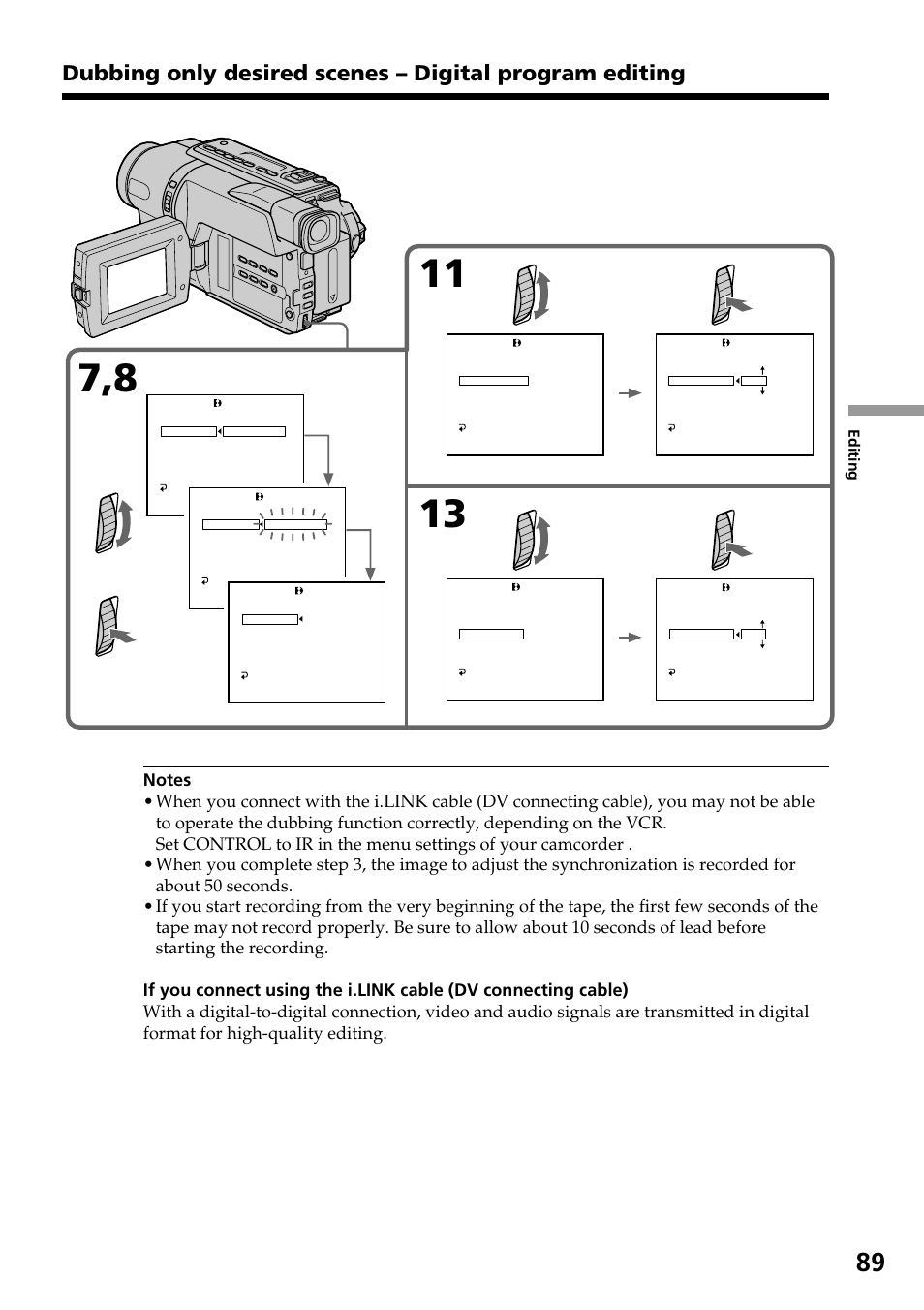 Dubbing only desired scenes – Digital program editing

7,8

11

13

Editing

Notes
• When you connect with the i.LINK cable (DV connecting cable), you may not be able to operate the dubbing function correctly, depending on the VCR.
Set CONTROL to IR in the menu settings of your camcorder .
• When you complete step 3, the image to adjust the synchronization is recorded for about 50 seconds.
• If you start recording from the very beginning of the tape, the first few seconds of the tape may not record properly. Be sure to allow about 10 seconds of lead before starting the recording.

If you connect using the i.LINK cable (DV connecting cable)
With a digital-to-digital connection, video and audio signals are transmitted in digital format for high-quality editing.

89